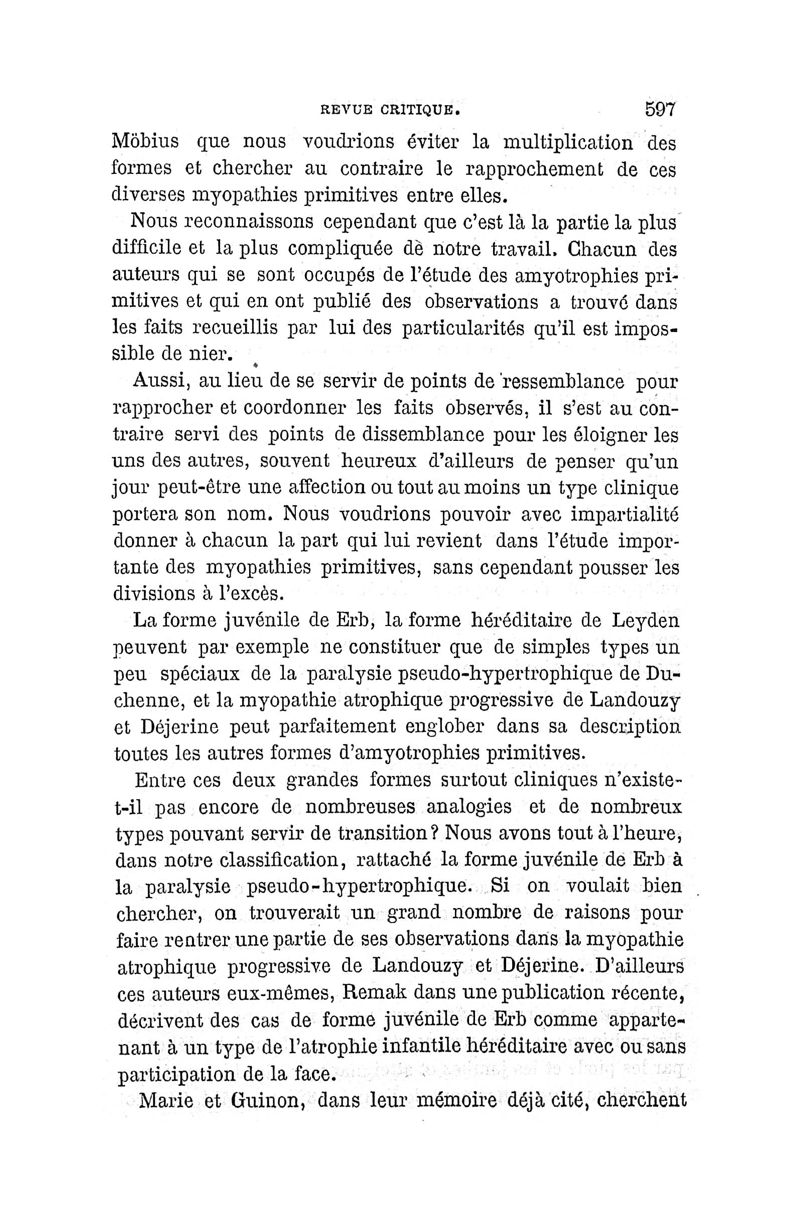 REVUE CRITIQUE. 597

Möbius que nous voudrions éviter la multiplication des formes et chercher au contraire le rapprochement de ces diverses myopathies primitives entre elles.

Nous reconnaissons cependant que c'est là la partie la plus difficile et la plus compliquée de notre travail. Chacun des auteurs qui se sont occupés de l'étude des amyotrophies primitives et qui en ont publié des observations a trouvé dans les faits recueillis par lui des particularités qu'il est impossible de nier.

Aussi, au lieu de se servir de points de ressemblance pour rapprocher et coordonner les faits observés, il s'est au contraire servi des points de dissemblance pour les éloigner les uns des autres, souvent heureux d'ailleurs de penser qu'un jour peut-être une affection ou tout au moins un type clinique portera son nom. Nous voudrions pouvoir avec impartialité donner à chacun la part qui lui revient dans l'étude importante des myopathies primitives, sans cependant pousser les divisions à l'excès.

La forme juvénile de Erb, la forme héréditaire de Leyden peuvent par exemple ne constituer que de simples types un peu spéciaux de la paralysie pseudo-hypertrophique de Duchenne, et la myopathie atrophique progressive de Landouzy et Déjerine peut parfaitement englober dans sa description toutes les autres formes d'amyotrophies primitives.

Entre ces deux grandes formes surtout cliniques n'existe-t-il pas encore de nombreuses analogies et de nombreux types pouvant servir de transition? Nous avons tout à l'heure, dans notre classification, rattaché la forme juvénile de Erb à la paralysie pseudo-hypertrophique. Si on voulait bien chercher, on trouverait un grand nombre de raisons pour faire rentrer une partie de ses observations dans la myopathie atrophique progressive de Landouzy et Déjerine. D'ailleurs ces auteurs eux-mêmes, Remak dans une publication récente, décrivent des cas de forme juvénile de Erb comme appartenant à un type de l'atrophie infantile héréditaire avec ou sans participation de la face.

Marie et Guinon, dans leur mémoire déjà cité, cherchent